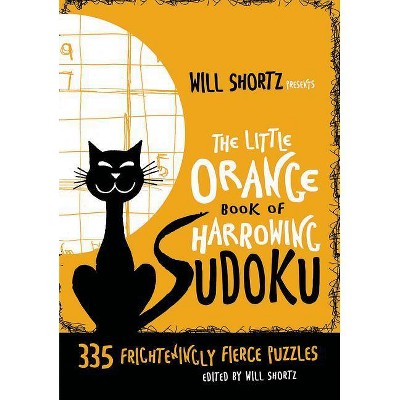 9
7
5

WILL SHORTZ PRESENTS

THE LITTLE ORANGE BOOK OF HARROWING SUDOKU

335 FRIGHTENINGLY FIERCE PUZZLES
EDITED BY WILL SHORTZ